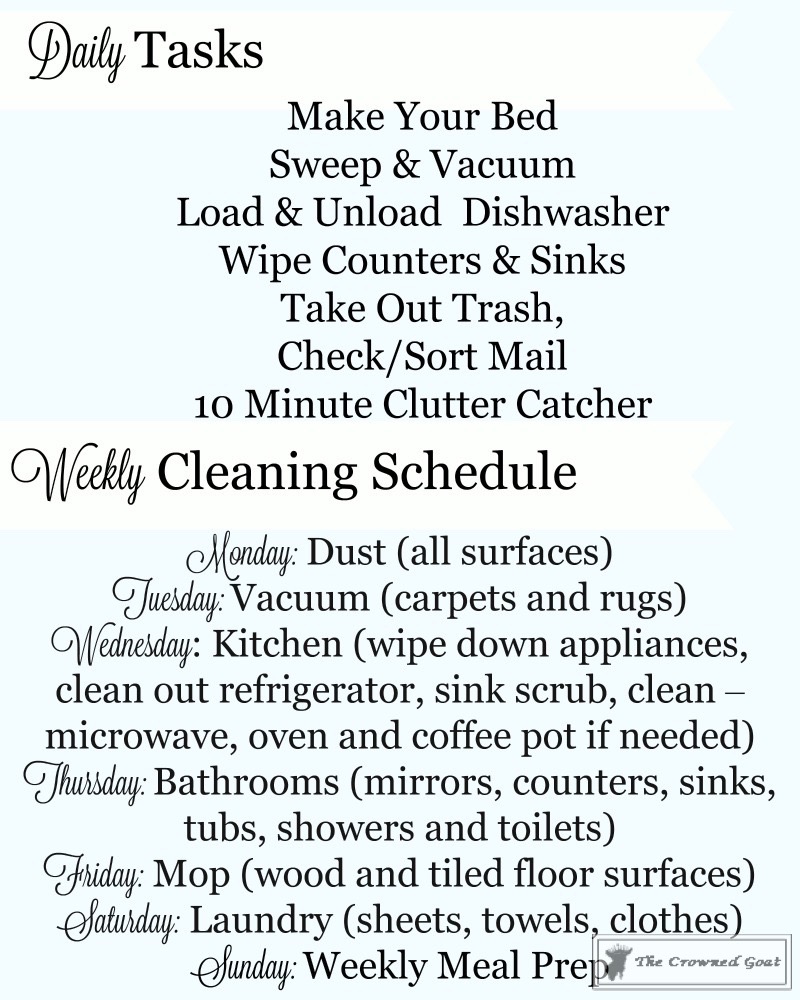 Daily Tasks

Make Your Bed
Sweep & Vacuum
Load & Unload Dishwasher
Wipe Counters & Sinks
Take Out Trash,
Check/Sort Mail
10 Minute Clutter Catcher

Weekly Cleaning Schedule

Monday: Dust (all surfaces)
Tuesday: Vacuum (carpets and rugs)
Wednesday: Kitchen (wipe down appliances, clean out refrigerator, sink scrub, clean – microwave, oven and coffee pot if needed)
Thursday: Bathrooms (mirrors, counters, sinks, tubs, showers and toilets)
Friday: Mop (wood and tiled floor surfaces)
Saturday: Laundry (sheets, towels, clothes)
Sunday: Weekly Meal Prep

The Crowned Goat